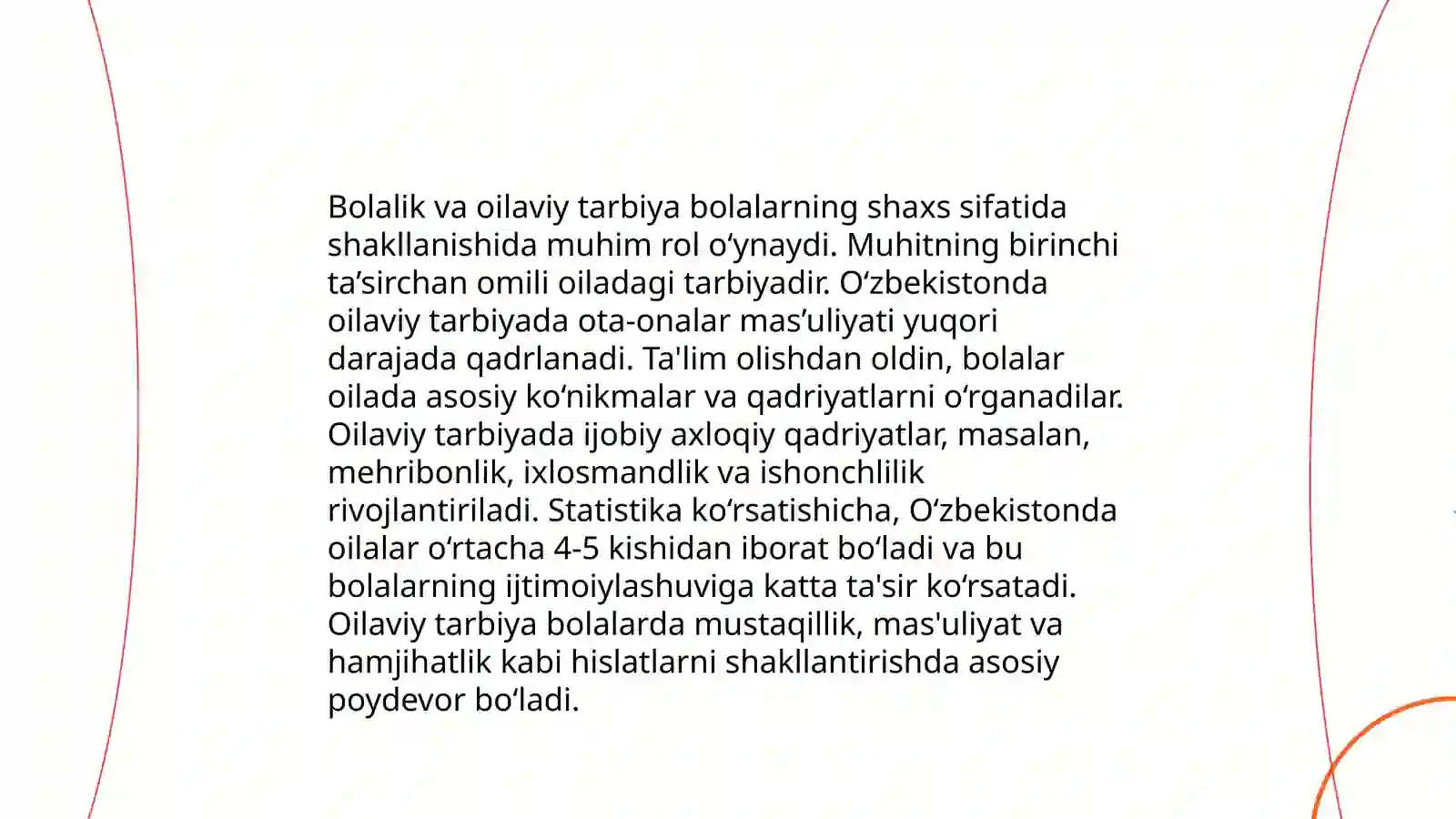 Bolalik va oilaviy tarbiya bolalarning shaxs sifatida shakllanishida muhim rol o‘ynaydi. Muhitning birinchi ta’sirchan omili oiladagi tarbiyadir. O‘zbekistonda oilaviy tarbiyada ota-onalar mas’uliyati yuqori darajada qadrlanadi. Ta'lim olishdan oldin, bolalar oilada asosiy ko‘nikmalar va qadriyatlarni o‘rganadilar. Oilaviy tarbiyada ijobiy axloqiy qadriyatlar, masalan, mehribonlik, ixlosmandlik va ishonchlilik rivojlantiriladi. Statistika ko‘rsatishicha, O‘zbekistonda oilalar o‘rtacha 4-5 kishidan iborat bo‘ladi va bu bolalarning ijtimoiylashuviga katta ta'sir ko‘rsatadi. Oilaviy tarbiya bolalarda mustaqillik, mas'uliyat va hamjihatlik kabi hislatlarni shakllantirishda asosiy poydevor bo‘ladi.